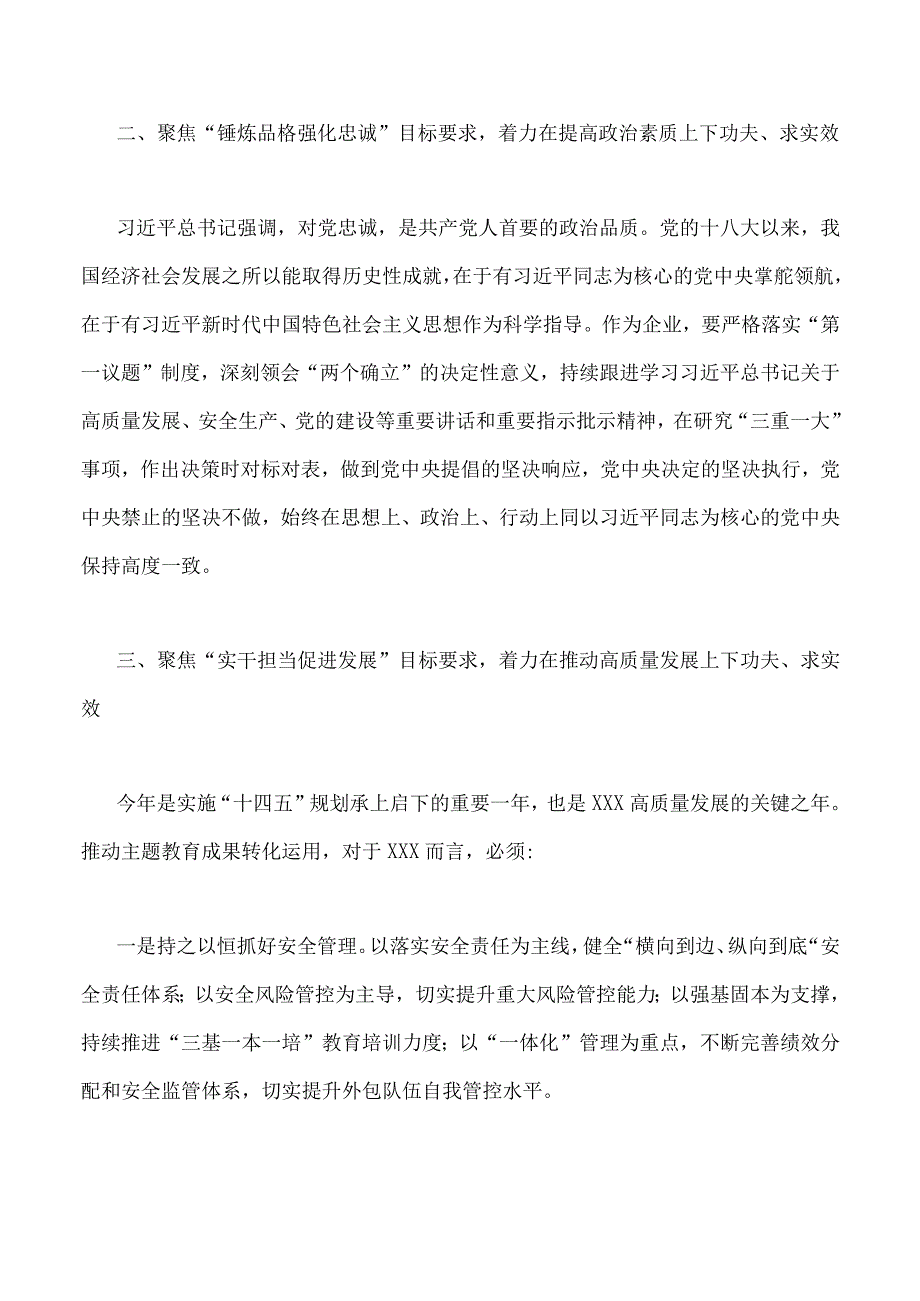 二、聚焦“锤炼品格强化忠诚”目标要求，着力在提高政治素质上下功夫、求实效

习近平总书记强调，对党忠诚，是共产党人首要的政治品质。党的十八大以来，我国经济社会发展之所以能取得历史性成就，在于有习近平同志为核心的党中央掌舵领航，在于有习近平新时代中国特色社会主义思想作为科学指导。作为企业，要严格落实“第一议题”制度，深刻领会“两个确立”的决定性意义，持续跟进学习习近平总书记关于高质量发展、安全生产、党的建设等重要讲话和重要指示批示精神，在研究“三重一大”事项，作出决策时对标对表，做到党中央提倡的坚决响应，党中央决定的坚决执行，党中央禁止的坚决不做，始终在思想上、政治上、行动上同以习近平同志为核心的党中央保持高度一致。

三、聚焦“实干担当促进发展”目标要求，着力在推动高质量发展上下功夫、求实效

今年是实施“十四五”规划承上启下的重要一年，也是XXX高质量发展的关键之年。推动主题教育成果转化运用，对于XXX而言，必须:

一是持之以恒抓好安全管理。以落实安全责任为主线，健全“横向到边、纵向到底“安全责任体系；以安全风险管控为主导，切实提升重大风险管控能力；以强基固本为支撑，持续推进“三基一本一培”教育培训力度；以“一体化”管理为重点，不断完善绩效分配和安全监管体系，切实提升外包队伍自我管控水平。